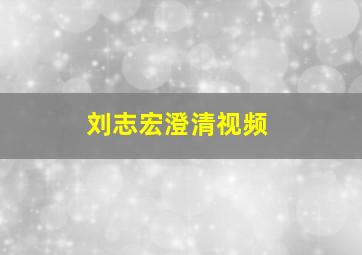 刘志宏澄清视频